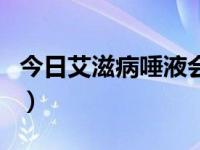 今日艾滋病唾液会
）